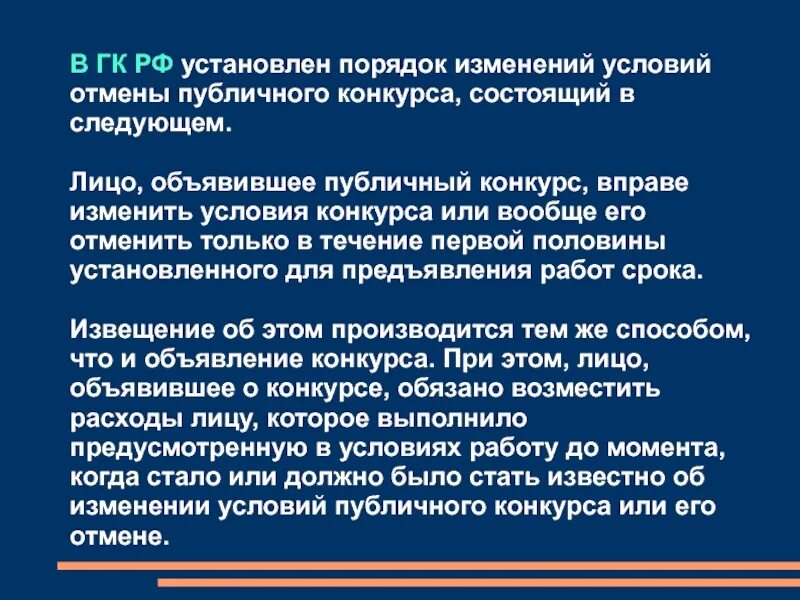 В ГК РФ установлен порядок изменений условий отмены публичного конкурса, состоящий в следующем.

Лицо, объявившее публичный конкурс, вправе изменить условия конкурса или вообще его отменить только в течение первой половины установленного для предъявления работ срока.

Извещение об этом производится тем же способом, что и объявление конкурса. При этом, лицо, объявившее о конкурсе, обязано возместить расходы лицу, которое выполнило предусмотренную в условиях работу до момента, когда стало или должно было стать известно об изменении условий публичного конкурса или его отмене.